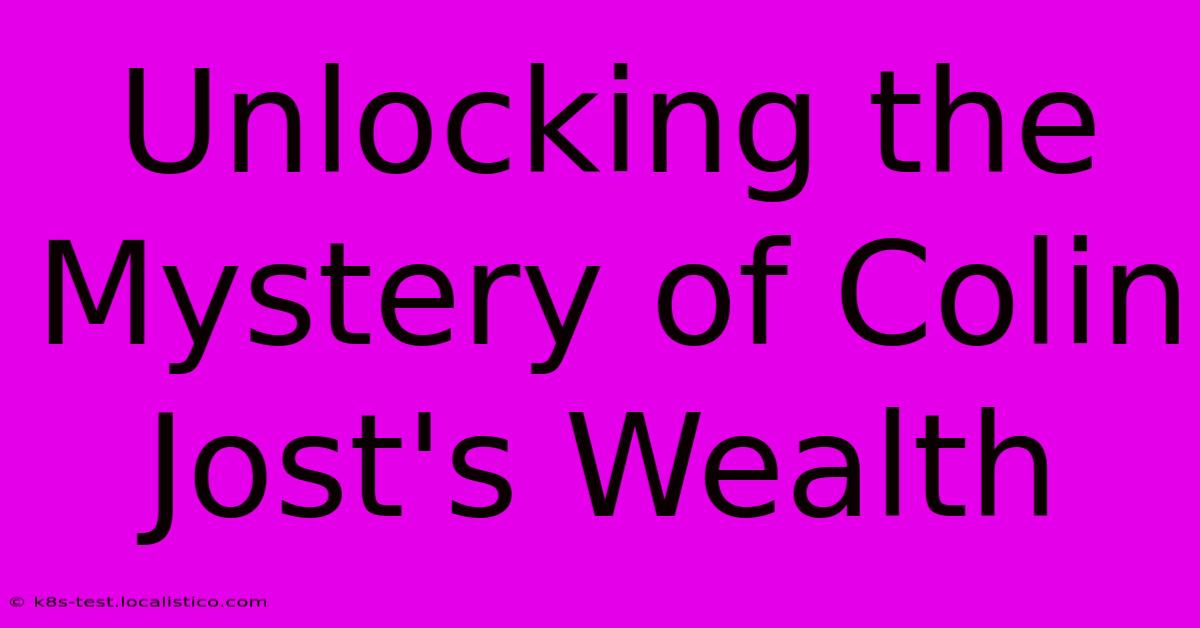 Unlocking the Mystery of Colin Jost's Wealth

© k8s-test.localistico.com